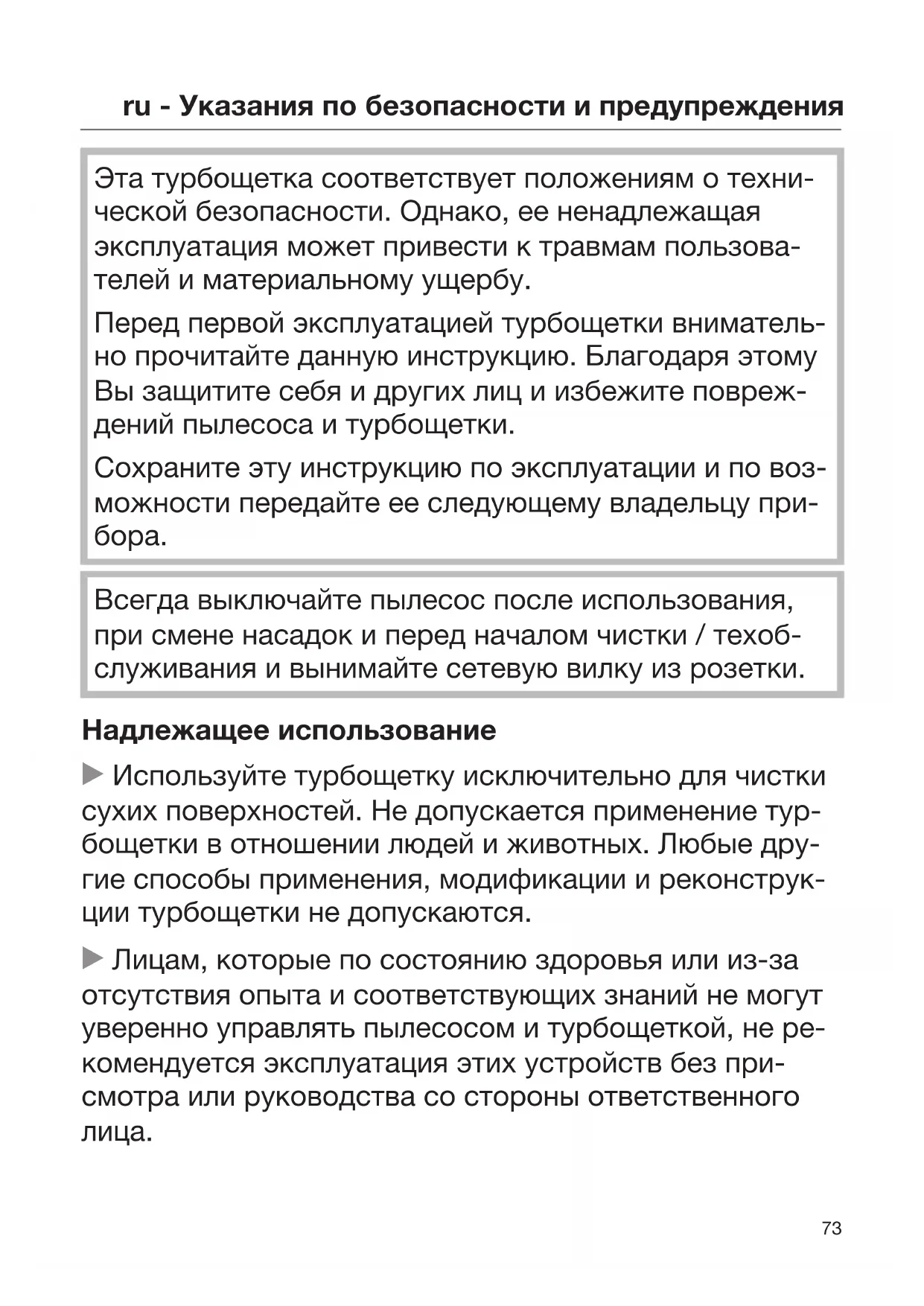 ru - Указания по безопасности и предупреждения

Эта турбощетка соответствует положениям о технической безопасности. Однако, ее ненадлежащая эксплуатация может привести к травмам пользователей и материальному ущербу.

Перед первой эксплуатацией турбощетки внимательно прочитайте данную инструкцию. Благодаря этому Вы защитите себя и других лиц и избежите повреждений пылесоса и турбощетки.

Сохраните эту инструкцию по эксплуатации и по возможности передайте ее следующему владельцу прибора.

Всегда выключайте пылесос после использования, при смене насадок и перед началом чистки / техобслуживания и вынимайте сетевую вилку из розетки.

Надлежащее использование

▶ Используйте турбощетку исключительно для чистки сухих поверхностей. Не допускается применение турбощетки в отношении людей и животных. Любые другие способы применения, модификации и реконструкции турбощетки не допускаются.

▶ Лицам, которые по состоянию здоровья или из-за отсутствия опыта и соответствующих знаний не могут уверенно управлять пылесосом и турбощеткой, не рекомендуется эксплуатация этих устройств без присмотра или руководства со стороны ответственного лица.

73